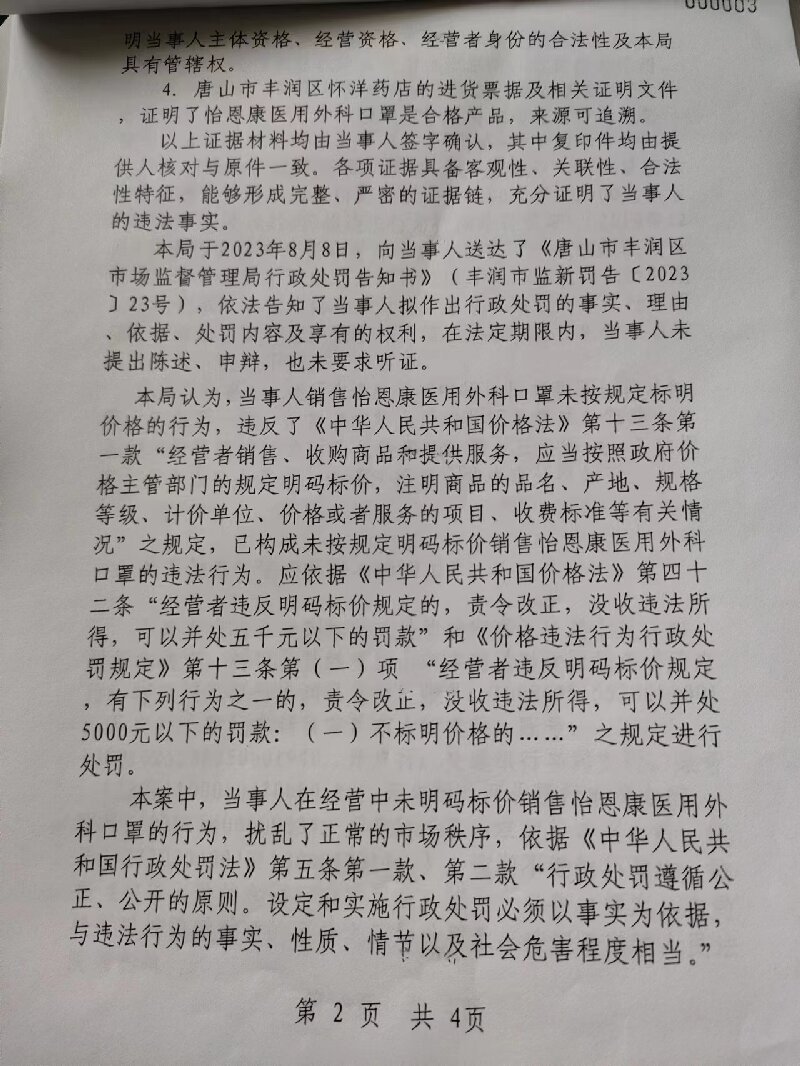 000003

明当事人主体资格、经营资格、经营者身份的合法性及本局具有管辖权。

4. 唐山市丰润区怀洋药店的进货票据及相关证明文件，证明了怡恩康医用外科口罩是合格产品，来源可追溯。

以上证据材料均由当事人签字确认，其中复印件均由提供人核对与原件一致。各项证据具备客观性、关联性、合法性特征，能够形成完整、严密的证据链，充分证明了当事人的违法事实。

本局于2023年8月8日，向当事人送达了《唐山市丰润区市场监督管理局行政处罚告知书》（丰润市监新罚告〔2023〕23号），依法告知了当事人拟作出行政处罚的事实、理由、依据、处罚内容及享有的权利，在法定期限内，当事人未提出陈述、申辩，也未要求听证。

本局认为，当事人销售怡恩康医用外科口罩未按规定标明价格的行为，违反了《中华人民共和国价格法》第十三条第一款“经营者销售、收购商品和提供服务，应当按照政府价格主管部门的规定明码标价，注明商品的品名、产地、规格等级、计价单位、价格或者服务的项目、收费标准等有关情况”之规定，已构成未按规定明码标价销售怡恩康医用外科口罩的违法行为。应依据《中华人民共和国价格法》第四十二条“经营者违反明码标价规定的，责令改正，没收违法所得，可以并处五千元以下的罚款”和《价格违法行为行政处罚规定》第十三条第（一）项 “经营者违反明码标价规定，有下列行为之一的，责令改正，没收违法所得，可以并处5000元以下的罚款：（一）不标明价格的……”之规定进行处罚。

本案中，当事人在经营中未明码标价销售怡恩康医用外科口罩的行为，扰乱了正常的市场秩序，依据《中华人民共和国行政处罚法》第五条第一款、第二款“行政处罚遵循公正、公开的原则。设定和实施行政处罚必须以事实为依据，与违法行为的事实、性质、情节以及社会危害程度相当。”

第 2 页 共 4页